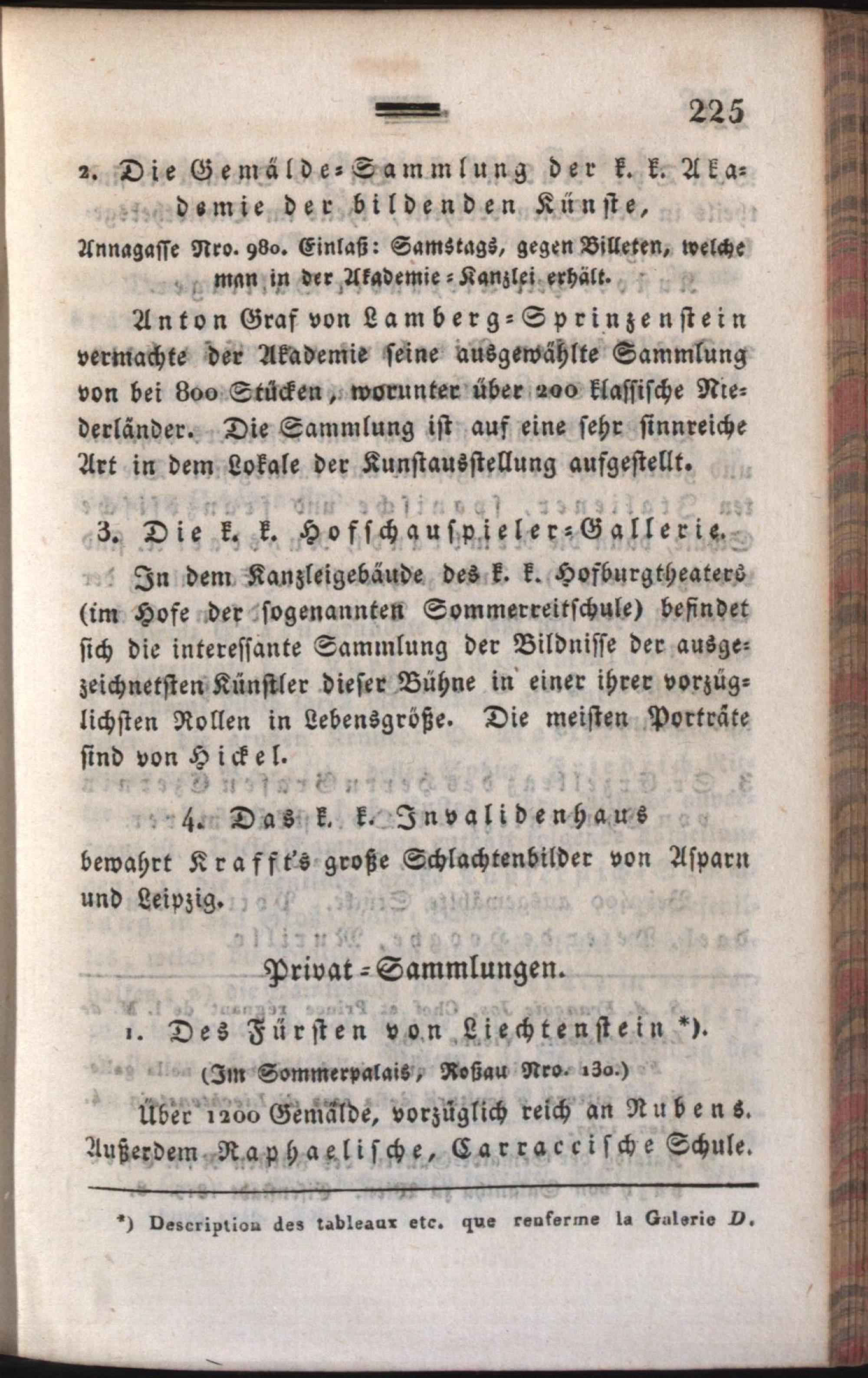 225

2. Die Gemälde-Sammlung der k. k. Akademie der bildenden Künste,

Annagasse Nro. 980. Einlaß: Samstags, gegen Billeten, welche man in der Akademie-Kanzlei erhält.

Anton Graf von Lamberg-Sprinzenstein vermachte der Akademie seine ausgewählte Sammlung von bei 800 Stücken, worunter über 200 klassische Niederländer. Die Sammlung ist auf eine sehr sinnreiche Art in dem Lokale der Kunstausstellung aufgestellt.

3. Die k. k. Hofschauspieler-Gallerie.

In dem Kanzleigebäude des k. k. Hofburgtheaters (im Hofe der sogenannten Sommerreitschule) befindet sich die interessante Sammlung der Bildnisse der ausgezeichnetsten Künstler dieser Bühne in einer ihrer vorzüglichsten Rollen in Lebensgröße. Die meisten Porträte sind von Hickel.

4. Das k. k. Invalidenhaus

bewahrt Krafft's große Schlachtenbilder von Asparn und Leipzig.

Privat-Sammlungen.

1. Des Fürsten von Liechtenstein *).

(Im Sommerpalais, Roßau Nro. 130.)

Über 1200 Gemälde, vorzüglich reich an Rubens. Außerdem Raphaelische, Carraccische Schule.

*) Description des tableaux etc. que renferme la Galerie D.